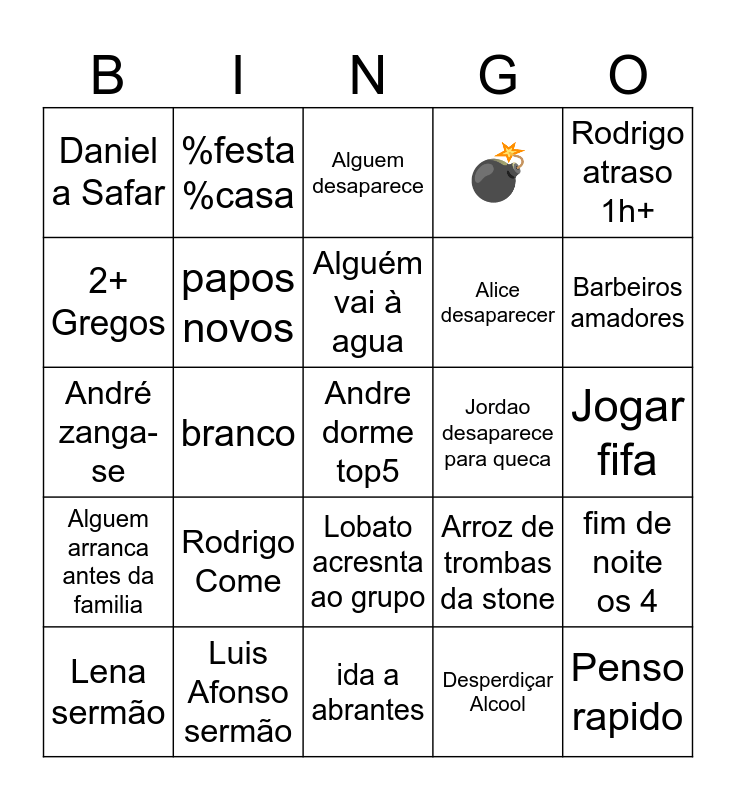 | B | I | N | G | O |
|---|---|---|---|---|
| Daniel a Safar | %festa %casa | Alguem desaparece | 💣 | Rodrigo atraso 1h+ |
| 2+ Gregos | papos novos | Alguém vai à agua | Alice desaparecer | Barbeiros amadores |
| André zanga-se | branco | Andre dorme top5 | Jordao desaparece para queca | Jogar fifa |
| Alguem arranca antes da familia | Rodrigo Come | Lobato acresnta ao grupo | Arroz de trombas da stone | fim de noite os 4 |
| Lena sermão | Luis Afonso sermão | ida a abrantes | Desperdiçar Alcool | Penso rapido |